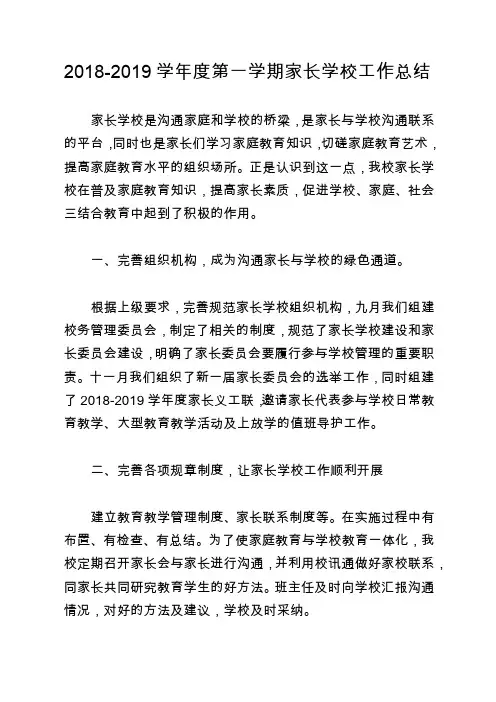 2018-2019 学年度第一学期家长学校工作总结

家长学校是沟通家庭和学校的桥梁，是家长与学校沟通联系的平台，同时也是家长们学习家庭教育知识，切磋家庭教育艺术，提高家庭教育水平的组织场所。正是认识到这一点，我校家长学校在普及家庭教育知识，提高家长素质，促进学校、家庭、社会三结合教育中起到了积极的作用。

一、完善组织机构，成为沟通家长与学校的绿色通道。

根据上级要求，完善规范家长学校组织机构，九月我们组建校务管理委员会，制定了相关的制度，规范了家长学校建设和家长委员会建设，明确了家长委员会要履行参与学校管理的重要职责。十一月我们组织了新一届家长委员会的选举工作，同时组建了 2018-2019 学年度家长义工联，邀请家长代表参与学校日常教育教学、大型教育教学活动及上放学的值班导护工作。

二、完善各项规章制度，让家长学校工作顺利开展

建立教育教学管理制度、家长联系制度等。在实施过程中有布置、有检查、有总结。为了使家庭教育与学校教育一体化，我校定期召开家长会与家长进行沟通，并利用校讯通做好家校联系，同家长共同研究教育学生的好方法。班主任及时向学校汇报沟通情况，对好的方法及建议，学校及时采纳。